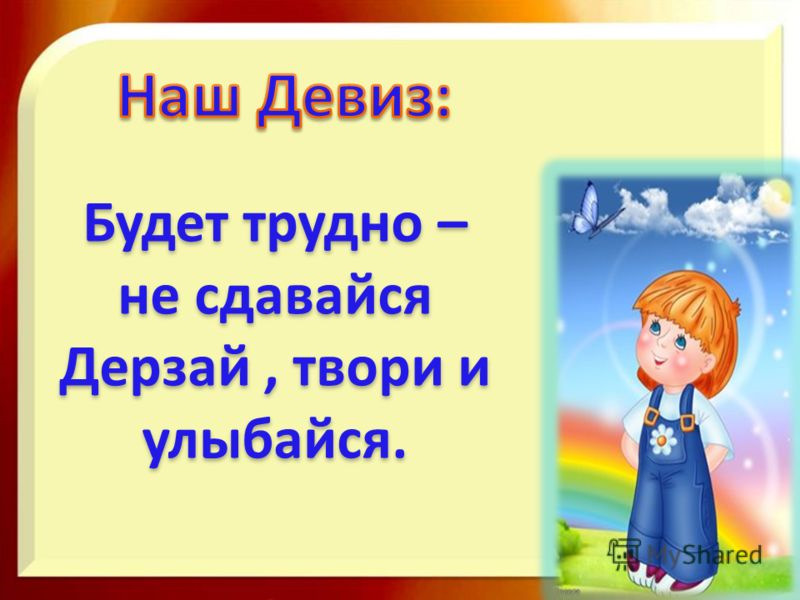 Наш Девиз:

Будет трудно – не сдавайся Дерзай , твори и улыбайся.

MyShared